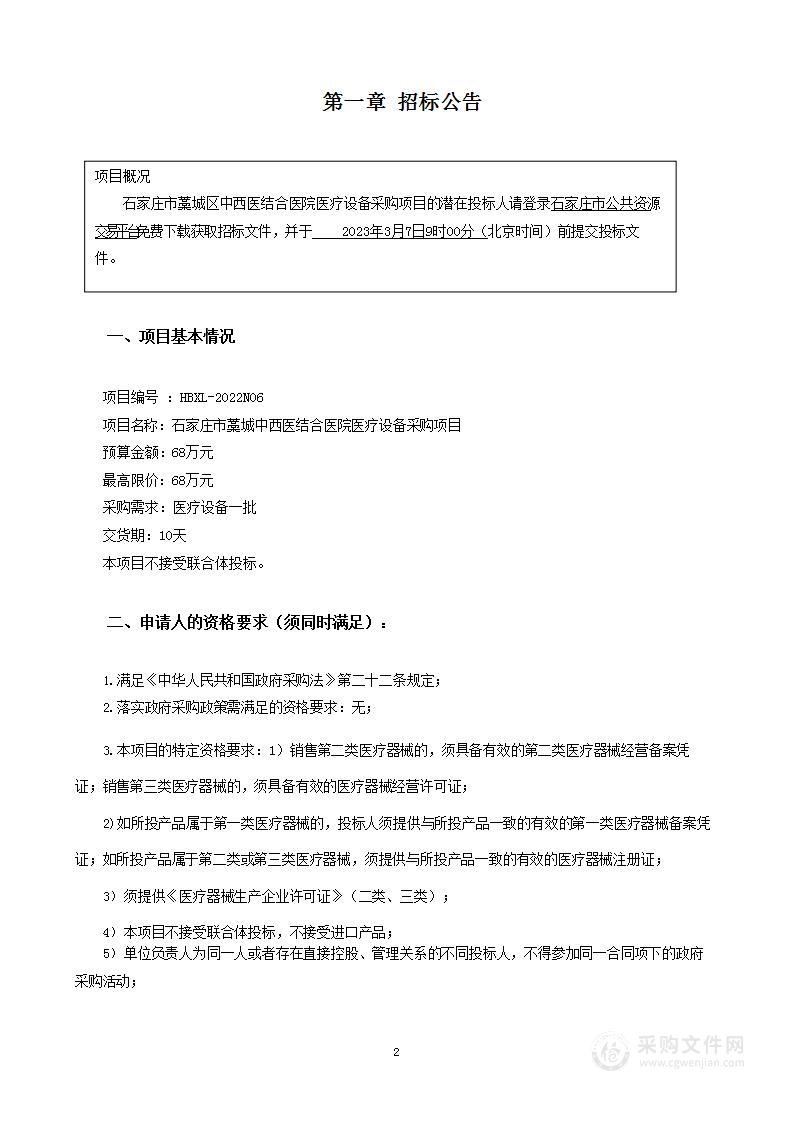 第一章 招标公告

项目概况

石家庄市藁城区中西医结合医院医疗设备采购项目的潜在投标人请登录石家庄市公共资源交易平台免费下载获取招标文件，并于 2023年3月7日9时00分（北京时间）前提交投标文件。

一、项目基本情况

项目编号 ：HBXL-2022N06
项目名称：石家庄市藁城中西医结合医院医疗设备采购项目
预算金额：68万元
最高限价：68万元
采购需求：医疗设备一批
交货期：10天
本项目不接受联合体投标。

二、申请人的资格要求（须同时满足）：

1.满足《中华人民共和国政府采购法》第二十二条规定；
2.落实政府采购政策需满足的资格要求：无；

3.本项目的特定资格要求：1）销售第二类医疗器械的，须具备有效的第二类医疗器械经营备案凭证；销售第三类医疗器械的，须具备有效的医疗器械经营许可证；

2)如所投产品属于第一类医疗器械的，投标人须提供与所投产品一致的有效的第一类医疗器械备案凭证；如所投产品属于第二类或第三类医疗器械，须提供与所投产品一致的有效的医疗器械注册证；

3）须提供《医疗器械生产企业许可证》（二类、三类）；

4）本项目不接受联合体投标，不接受进口产品；
5）单位负责人为同一人或者存在直接控股、管理关系的不同投标人，不得参加同一合同项下的政府采购活动；

2

采购文件网
www.cgwenjian.com